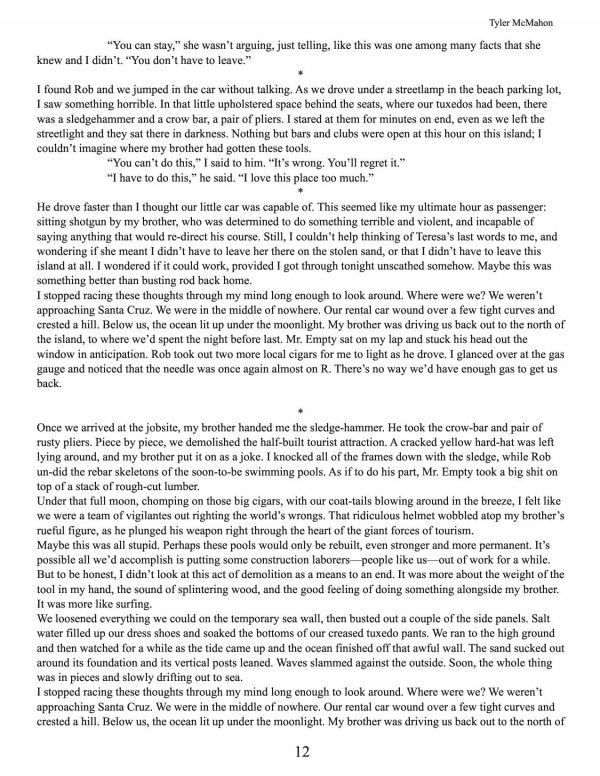 Tyler McMahon

"You can stay," she wasn't arguing, just telling, like this was one among many facts that she knew and I didn't. "You don't have to leave."

*

I found Rob and we jumped in the car without talking. As we drove under a streetlamp in the beach parking lot, I saw something horrible. In that little upholstered space behind the seats, where our tuxedos had been, there was a sledgehammer and a crow bar, a pair of pliers. I stared at them for minutes on end, even as we left the streetlight and they sat there in darkness. Nothing but bars and clubs were open at this hour on this island; I couldn't imagine where my brother had gotten these tools.

"You can't do this," I said to him. "It's wrong. You'll regret it."

"I have to do this," he said. "I love this place too much."

*

He drove faster than I thought our little car was capable of. This seemed like my ultimate hour as passenger: sitting shotgun by my brother, who was determined to do something terrible and violent, and incapable of saying anything that would re-direct his course. Still, I couldn't help thinking of Teresa's last words to me, and wondering if she meant I didn't have to leave her there on the stolen sand, or that I didn't have to leave this island at all. I wondered if it could work, provided I got through tonight unscathed somehow. Maybe this was something better than busting rod back home.

I stopped racing these thoughts through my mind long enough to look around. Where were we? We weren't approaching Santa Cruz. We were in the middle of nowhere. Our rental car wound over a few tight curves and crested a hill. Below us, the ocean lit up under the moonlight. My brother was driving us back out to the north of the island, to where we'd spent the night before last. Mr. Empty sat on my lap and stuck his head out the window in anticipation. Rob took out two more local cigars for me to light as he drove. I glanced over at the gas gauge and noticed that the needle was once again almost on R. There's no way we'd have enough gas to get us back.

*

Once we arrived at the jobsite, my brother handed me the sledge-hammer. He took the crow-bar and pair of rusty pliers. Piece by piece, we demolished the half-built tourist attraction. A cracked yellow hard-hat was left lying around, and my brother put it on as a joke. I knocked all of the frames down with the sledge, while Rob un-did the rebar skeletons of the soon-to-be swimming pools. As if to do his part, Mr. Empty took a big shit on top of a stack of rough-cut lumber.

Under that full moon, chomping on those big cigars, with our coat-tails blowing around in the breeze, I felt like we were a team of vigilantes out righting the world's wrongs. That ridiculous helmet wobbled atop my brother's rueful figure, as he plunged his weapon right through the heart of the giant forces of tourism.

Maybe this was all stupid. Perhaps these pools would only be rebuilt, even stronger and more permanent. It's possible all we'd accomplish is putting some construction laborers—people like us—out of work for a while. But to be honest, I didn't look at this act of demolition as a means to an end. It was more about the weight of the tool in my hand, the sound of splintering wood, and the good feeling of doing something alongside my brother. It was more like surfing.

We loosened everything we could on the temporary sea wall, then busted out a couple of the side panels. Salt water filled up our dress shoes and soaked the bottoms of our creased tuxedo pants. We ran to the high ground and then watched for a while as the tide came up and the ocean finished off that awful wall. The sand sucked out around its foundation and its vertical posts leaned. Waves slammed against the outside. Soon, the whole thing was in pieces and slowly drifting out to sea.

I stopped racing these thoughts through my mind long enough to look around. Where were we? We weren't approaching Santa Cruz. We were in the middle of nowhere. Our rental car wound over a few tight curves and crested a hill. Below us, the ocean lit up under the moonlight. My brother was driving us back out to the north of

12